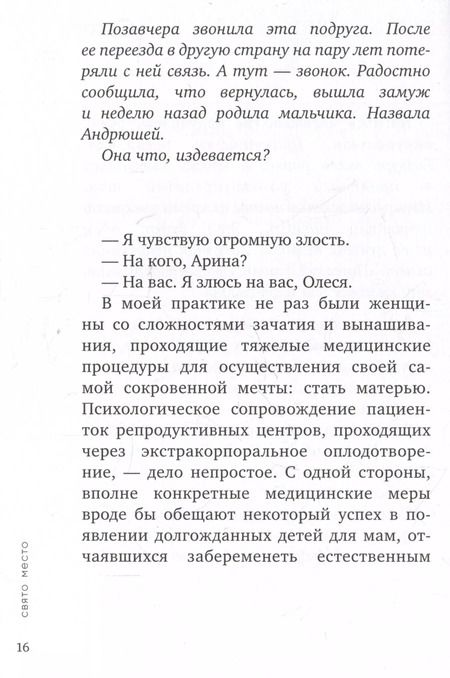 Позавчера звонила эта подруга. После ее переезда в другую страну на пару лет потеряли с ней связь. А тут — звонок. Радостно сообщила, что вернулась, вышла замуж и неделю назад родила мальчика. Назвала Андрюшей.

Она что, издевается?

— Я чувствую огромную злость.
— На кого, Арина?
— На вас. Я злюсь на вас, Олеся.

В моей практике не раз были женщины со сложностями зачатия и вынашивания, проходящие тяжелые медицинские процедуры для осуществления своей самой сокровенной мечты: стать матерью. Психологическое сопровождение пациенток репродуктивных центров, проходящих через экстракорпоральное оплодотворение, — дело непростое. С одной стороны, вполне конкретные медицинские меры вроде бы обещают некоторый успех в появлении долгожданных детей для мам, отчаявшихся забеременеть естественным

свято место

16